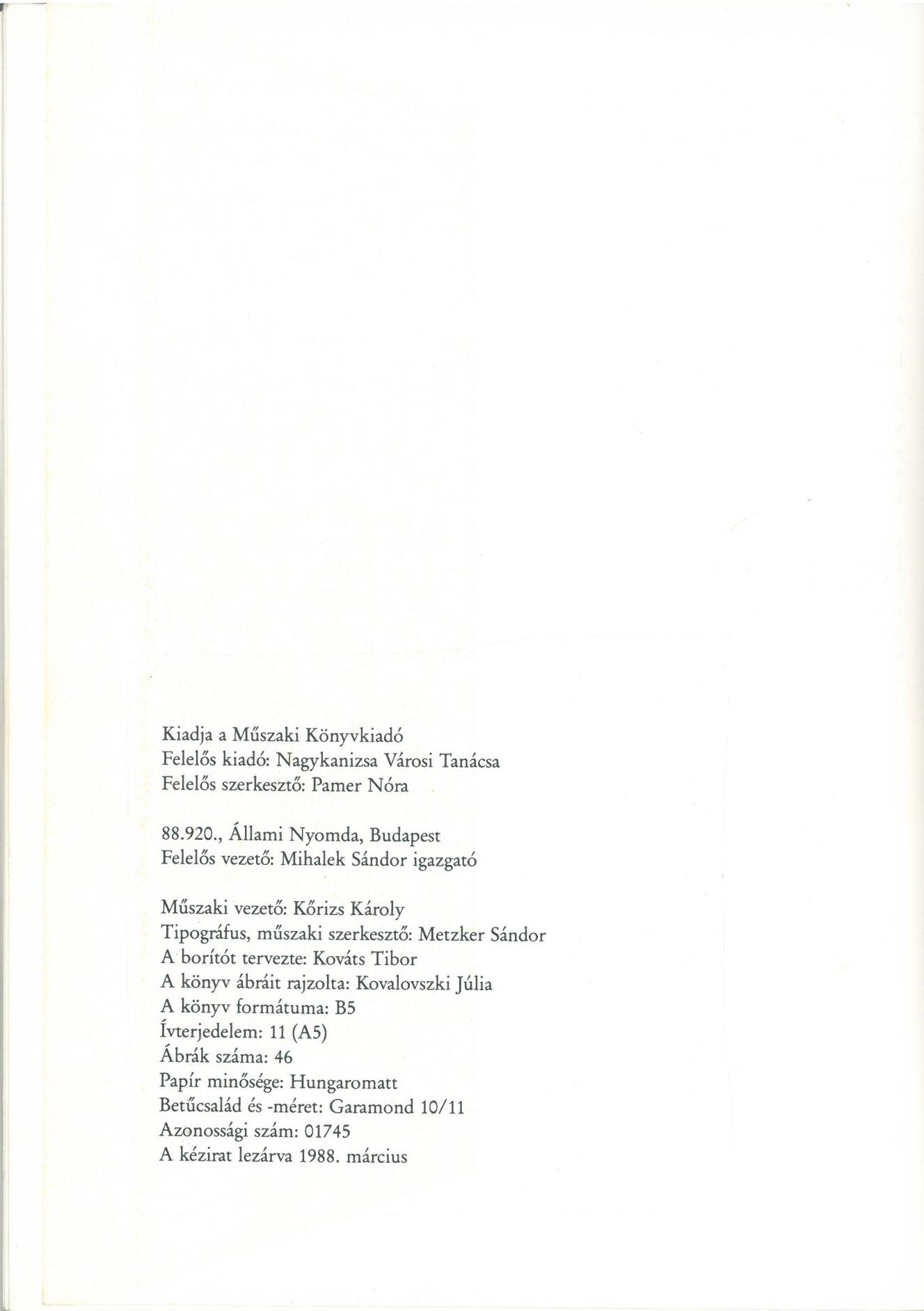 Kiadja a Műszaki Könyvkiadó
Felelős kiadó: Nagykanizsa Városi Tanácsa
Felelős szerkesztő: Pamer Nóra

88.920., Állami Nyomda, Budapest
Felelős vezető: Mihalek Sándor igazgató

Műszaki vezető: Kőrizs Károly
Tipográfus, műszaki szerkesztő: Metzker Sándor
A borítót tervezte: Kováts Tibor
A könyv ábráit rajzolta: Kovalovszki Júlia
A könyv formátuma: B5
Ívterjedelem: 11 (A5)
Ábrák száma: 46
Papír minősége: Hungaromatt
Betűcsalád és -méret: Garamond 10/11
Azonossági szám: 01745
A kézirat lezárva 1988. március